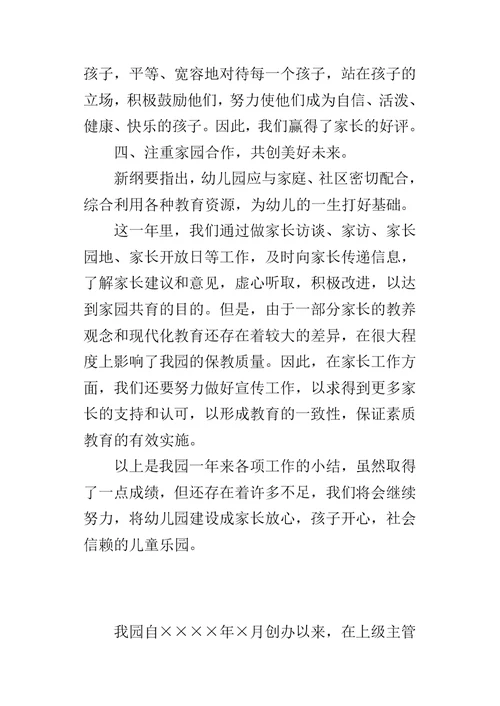 孩子，平等、宽容地对待每一个孩子，站在孩子的立场，积极鼓励他们，努力使他们成为自信、活泼、健康、快乐的孩子。因此，我们赢得了家长的好评。

四、注重家园合作，共创美好未来。

新纲要指出，幼儿园应与家庭、社区密切配合，综合利用各种教育资源，为幼儿的一生打好基础。

这一年里，我们通过做家长访谈、家访、家长园地、家长开放日等工作，及时向家长传递信息，了解家长建议和意见，虚心听取，积极改进，以达到家园共育的目的。但是，由于一部分家长的教养观念和现代化教育还存在着较大的差异，在很大程度上影响了我园的保教质量。因此，在家长工作方面，我们还要努力做好宣传工作，以求得到更多家长的支持和认可，以形成教育的一致性，保证素质教育的有效实施。

以上是我园一年来各项工作的小结，虽然取得了一点成绩，但还存在着许多不足，我们将会继续努力，将幼儿园建设成家长放心，孩子开心，社会信赖的儿童乐园。

我园自××××年×月创办以来，在上级主管